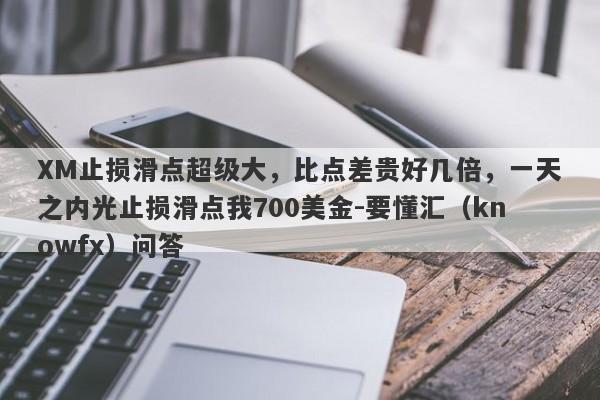 XM止损滑点超级大，比点差贵好几倍，一天之内光止损滑点我700美金-要懂汇（knowfx）问答